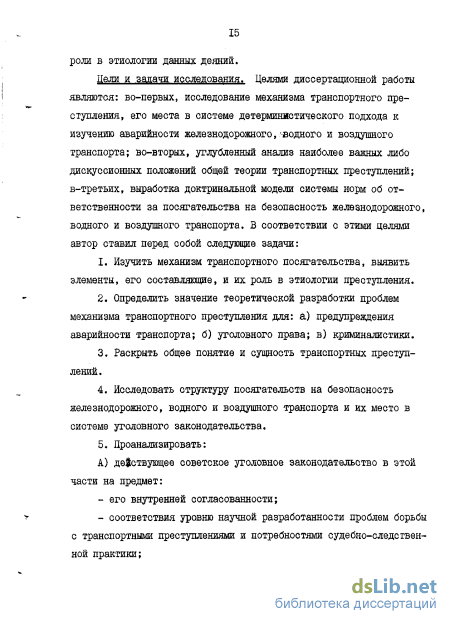 I5

роли в этиологии данных деяний.

Цели и задачи исследования. Целями диссертационной работы являются: во-первых, исследование механизма транспортного преступления, его места в системе детерминистического подхода к изучению аварийности железнодорожного, водного и воздушного транспорта; во-вторых, углубленный анализ наиболее важных либо дискуссионных положений общей теории транспортных преступлений; в-третьих, выработка доктринальной модели системы норм об ответственности за посягательства на безопасность железнодорожного, водного и воздушного транспорта. В соответствии с этими целями автор ставил перед собой следующие задачи:

I. Изучить механизм транспортного посягательства, выявить элементы, его составляющие, и их роль в этиологии преступления.

2. Определить значение теоретической разработки проблем механизма транспортного преступления для: а) предупреждения аварийности транспорта; б) уголовного права; в) криминалистики.

3. Раскрыть общее понятие и сущность транспортных преступлений.

4. Исследовать структуру посягательств на безопасность железнодорожного, водного и воздушного транспорта и их место в системе уголовного законодательства.

5. Проанализировать:

А) действующее советское уголовное законодательство в этой части на предмет:

- его внутренней согласованности;

- соответствия уровню научной разработанности проблем борьбы с транспортными преступлениями и потребностями судебно-следственной практики;

dsLib.net
библиотека диссертаций